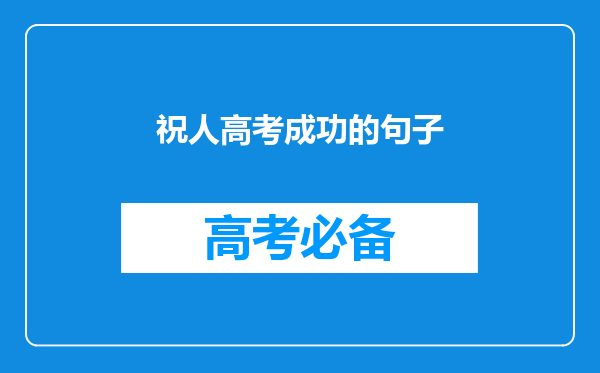 祝人高考成功的句子

高考必备